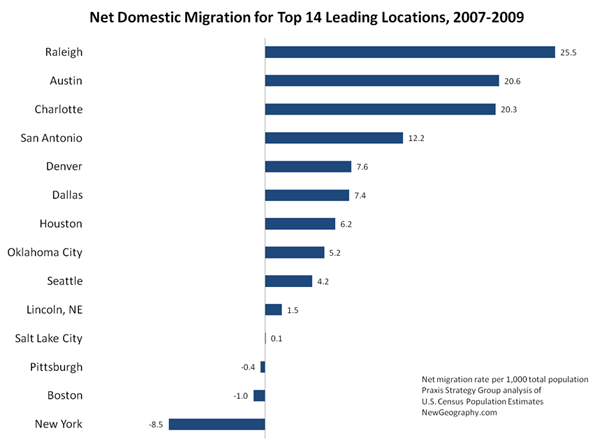 Net Domestic Migration for Top 14 Leading Locations, 2007-2009

Raleigh 25.5
Austin 20.6
Charlotte 20.3
San Antonio 12.2
Denver 7.6
Dallas 7.4
Houston 6.2
Oklahoma City 5.2
Seattle 4.2
Lincoln, NE 1.5
Salt Lake City 0.1
Pittsburgh -0.4
Boston -1.0
New York -8.5

Net migration rate per 1,000 total population
Praxis Strategy Group analysis of
U.S. Census Population Estimates
NewGeography.com